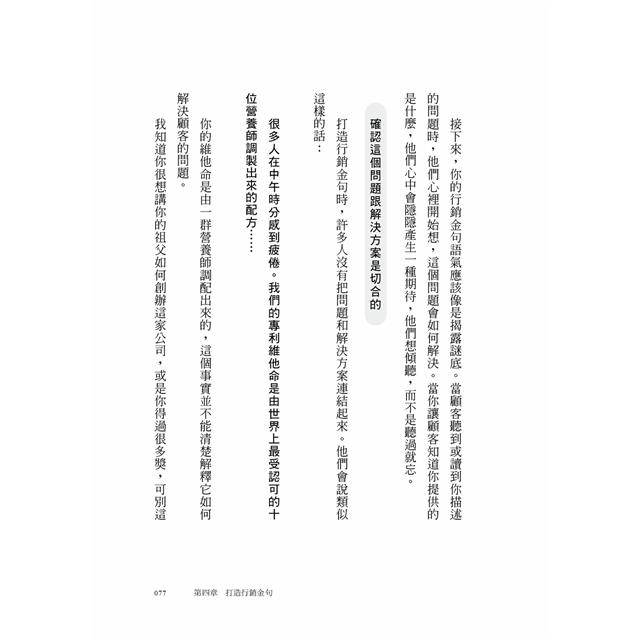 接下來，你的行銷金句語氣應該像是揭露謎底。當顧客聽到或讀到你描述的問題時，他們心裡開始想，這個問題會如何解決。當你讓顧客知道你提供的是什麼，他們心中會隱隱產生一種期待，他們想傾聽，而不是聽過就忘。

確認這個問題跟解決方案是切合的

打造行銷金句時，許多人沒有把問題和解決方案連結起來。他們會說類似這樣的話：

很多人在中午時分感到疲倦。我們的專利維他命是由世界上最受認可的十位營養師調製出來的配方……

你的維他命是由一群營養師調配出來的，這個事實並不能清楚解釋它如何解決顧客的問題。

我知道你很想講你的祖父如何創辦這家公司，或是你得過很多獎，可別這

077　第四章　打造行銷金句